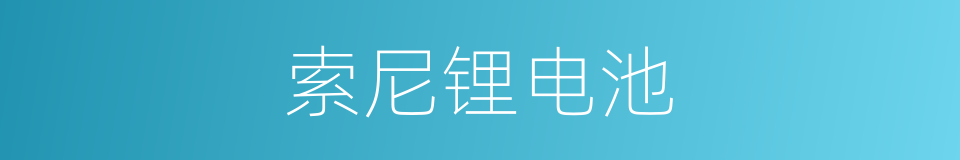 索尼锂电池